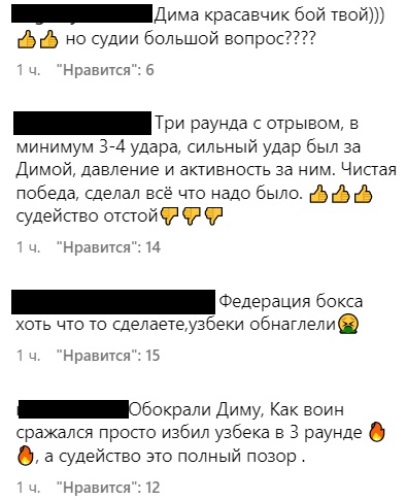 Дима красавчик бой твой)))
👍👍 но судии большой вопрос????

1 ч. "Нравится": 6

Три раунда с отрывом, в минимум 3-4 удара, сильный удар был за Димой, давление и активность за ним. Чистая победа, сделал всё что надо было. 👍👍👍 судейство отстой👎👎👎

1 ч. "Нравится": 14

Федерация бокса хоть что то сделаете,узбеки обнаглели🤮

1 ч. "Нравится": 15

Обокрали Диму, Как воин сражался просто избил узбека в 3 раунде 🔥🔥, а судейство это полный позор .

1 ч. "Нравится": 12